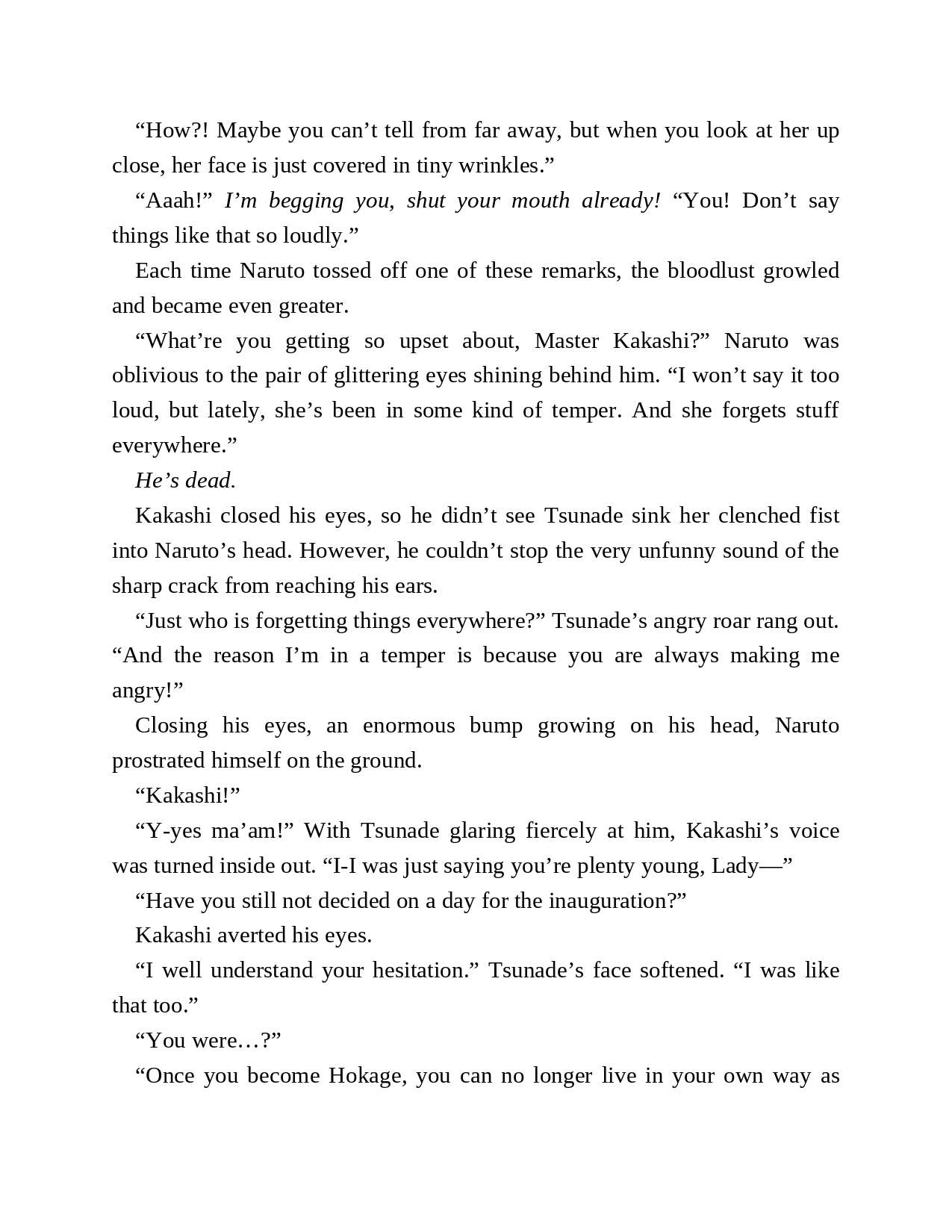 “How?! Maybe you can’t tell from far away, but when you look at her up close, her face is just covered in tiny wrinkles.”

“Aaah!” I’m begging you, shut your mouth already! “You! Don’t say things like that so loudly.”

Each time Naruto tossed off one of these remarks, the bloodlust growled and became even greater.

“What’re you getting so upset about, Master Kakashi?” Naruto was oblivious to the pair of glittering eyes shining behind him. “I won’t say it too loud, but lately, she’s been in some kind of temper. And she forgets stuff everywhere.”

He’s dead.

Kakashi closed his eyes, so he didn’t see Tsunade sink her clenched fist into Naruto’s head. However, he couldn’t stop the very unfunny sound of the sharp crack from reaching his ears.

“Just who is forgetting things everywhere?” Tsunade’s angry roar rang out. “And the reason I’m in a temper is because you are always making me angry!”

Closing his eyes, an enormous bump growing on his head, Naruto prostrated himself on the ground.

“Kakashi!”

“Y-yes ma’am!” With Tsunade glaring fiercely at him, Kakashi’s voice was turned inside out. “I-I was just saying you’re plenty young, Lady—”

“Have you still not decided on a day for the inauguration?”

Kakashi averted his eyes.

“I well understand your hesitation.” Tsunade’s face softened. “I was like that too.”

“You were…?”

“Once you become Hokage, you can no longer live in your own way as